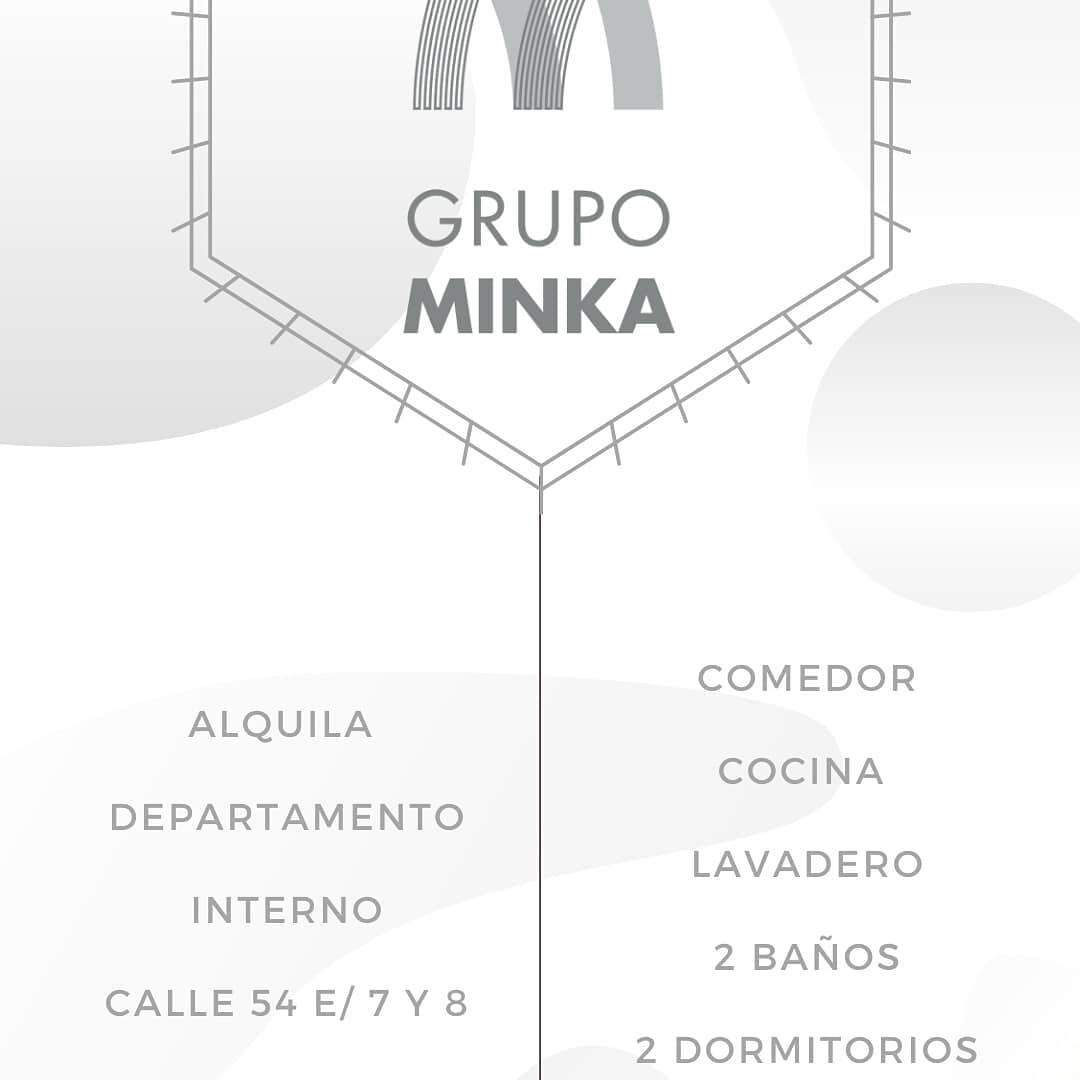 GRUPO
MINKA

ALQUILA

DEPARTAMENTO

INTERNO

CALLE 54 E/ 7 Y 8

COMEDOR

COCINA

LAVADERO

2 BAÑOS

2 DORMITORIOS